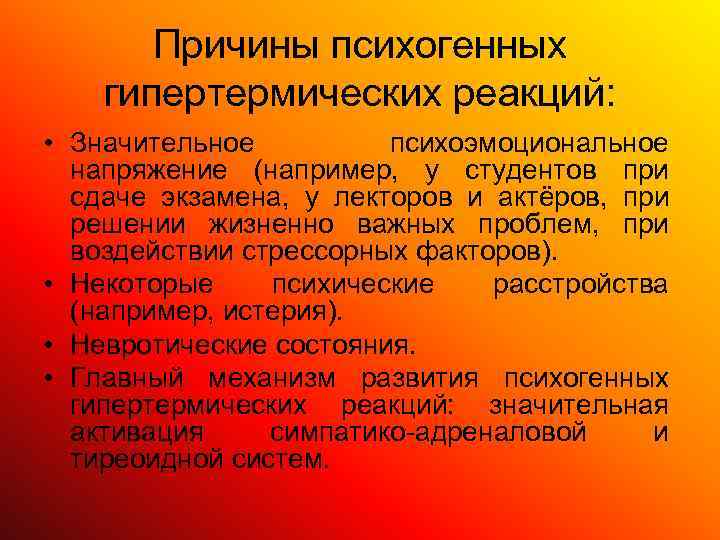 Причины психогенных гипертермических реакций:

• Значительное психоэмоциональное напряжение (например, у студентов при сдаче экзамена, у лекторов и актёров, при решении жизненно важных проблем, при воздействии стрессорных факторов).
• Некоторые психические расстройства (например, истерия).
• Невротические состояния.
• Главный механизм развития психогенных гипертермических реакций: значительная активация симпатико-адреналовой и тиреоидной систем.